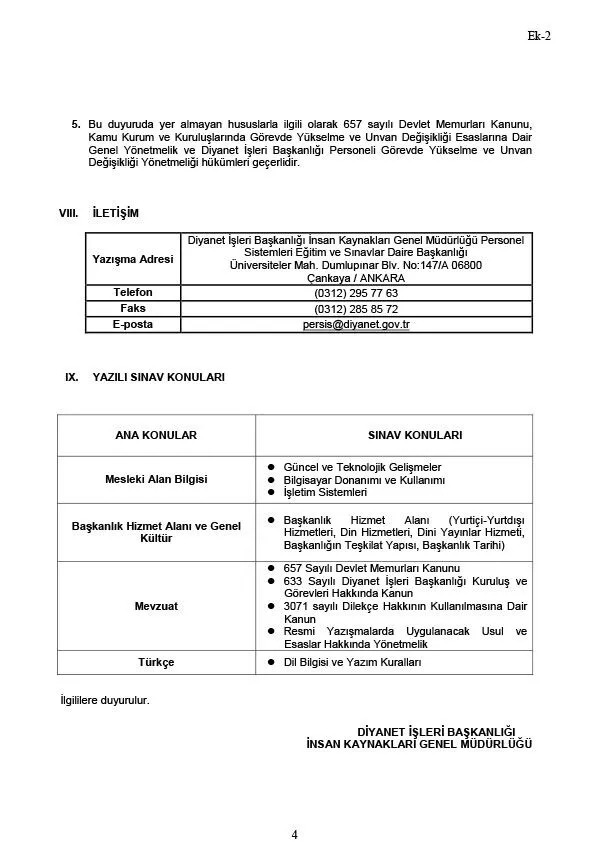 Ek-2

5. Bu duyuruda yer almayan hususlarla ilgili olarak 657 sayılı Devlet Memurları Kanunu, Kamu Kurum ve Kuruluşlarında Görevde Yükselme ve Unvan Değişikliği Esaslarına Dair Genel Yönetmelik ve Diyanet İşleri Başkanlığı Personeli Görevde Yükselme ve Unvan Değişikliği Yönetmeliği hükümleri geçerlidir.

VIII. İLETİŞİM

| Yazışma Adresi | Diyanet İşleri Başkanlığı İnsan Kaynakları Genel Müdürlüğü Personel Sistemleri Eğitim ve Sınavlar Daire Başkanlığı Üniversiteler Mah. Dumlupınar Blv. No:147/A 06800 Çankaya / ANKARA |
|---|---|
| Telefon | (0312) 295 77 63 |
| Faks | (0312) 285 85 72 |
| E-posta | persis@diyanet.gov.tr |

IX. YAZILI SINAV KONULARI

| ANA KONULAR | SINAV KONULARI |
|---|---|
| Mesleki Alan Bilgisi | ● Güncel ve Teknolojik Gelişmeler ● Bilgisayar Donanımı ve Kullanımı ● İşletim Sistemleri |
| Başkanlık Hizmet Alanı ve Genel Kültür | ● Başkanlık Hizmet Alanı (Yurtiçi-Yurtdışı Hizmetleri, Din Hizmetleri, Dini Yayınlar Hizmeti, Başkanlığın Teşkilat Yapısı, Başkanlık Tarihi) |
| Mevzuat | ● 657 Sayılı Devlet Memurları Kanunu ● 633 Sayılı Diyanet İşleri Başkanlığı Kuruluş ve Görevleri Hakkında Kanun ● 3071 sayılı Dilekçe Hakkının Kullanılmasına Dair Kanun ● Resmi Yazışmalarda Uygulanacak Usul ve Esaslar Hakkında Yönetmelik |
| Türkçe | ● Dil Bilgisi ve Yazım Kuralları |

İlgililere duyurulur.

DİYANET İŞLERİ BAŞKANLIĞI
İNSAN KAYNAKLARI GENEL MÜDÜRLÜĞÜ

4